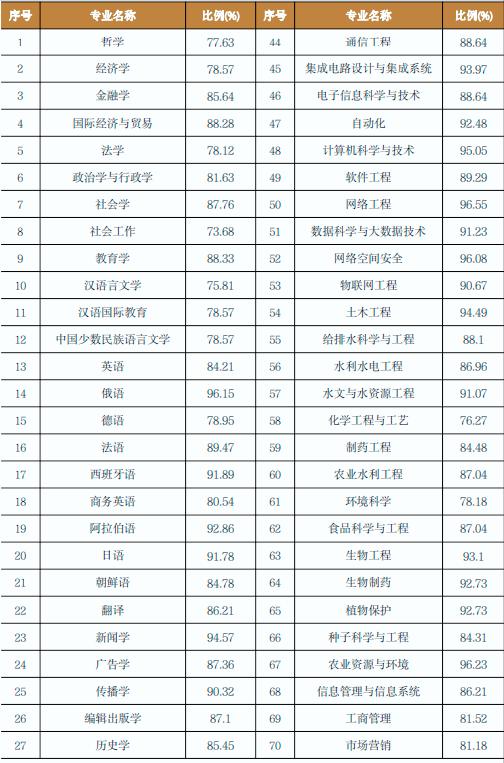 | 序号 | 专业名称 | 比例(%) | 序号 | 专业名称 | 比例(%) |
|---|---|---|---|---|---|
| 1 | 哲学 | 77.63 | 44 | 通信工程 | 88.64 |
| 2 | 经济学 | 78.57 | 45 | 集成电路设计与集成系统 | 93.97 |
| 3 | 金融学 | 85.64 | 46 | 电子信息科学与技术 | 88.64 |
| 4 | 国际经济与贸易 | 88.28 | 47 | 自动化 | 92.48 |
| 5 | 法学 | 78.12 | 48 | 计算机科学与技术 | 95.05 |
| 6 | 政治学与行政学 | 81.63 | 49 | 软件工程 | 89.29 |
| 7 | 社会学 | 87.76 | 50 | 网络工程 | 96.55 |
| 8 | 社会工作 | 73.68 | 51 | 数据科学与大数据技术 | 91.23 |
| 9 | 教育学 | 88.33 | 52 | 网络空间安全 | 96.08 |
| 10 | 汉语言文学 | 75.81 | 53 | 物联网工程 | 90.67 |
| 11 | 汉语国际教育 | 78.57 | 54 | 土木工程 | 94.49 |
| 12 | 中国少数民族语言文学 | 78.57 | 55 | 给排水科学与工程 | 88.1 |
| 13 | 英语 | 84.21 | 56 | 水利水电工程 | 86.96 |
| 14 | 俄语 | 96.15 | 57 | 水文与水资源工程 | 91.07 |
| 15 | 德语 | 78.95 | 58 | 化学工程与工艺 | 76.27 |
| 16 | 法语 | 89.47 | 59 | 制药工程 | 84.48 |
| 17 | 西班牙语 | 91.89 | 60 | 农业水利工程 | 87.04 |
| 18 | 商务英语 | 80.54 | 61 | 环境科学 | 78.18 |
| 19 | 阿拉伯语 | 92.86 | 62 | 食品科学与工程 | 87.04 |
| 20 | 日语 | 91.78 | 63 | 生物工程 | 93.1 |
| 21 | 朝鲜语 | 84.78 | 64 | 生物制药 | 92.73 |
| 22 | 翻译 | 86.21 | 65 | 植物保护 | 92.73 |
| 23 | 新闻学 | 94.57 | 66 | 种子科学与工程 | 84.31 |
| 24 | 广告学 | 87.36 | 67 | 农业资源与环境 | 96.23 |
| 25 | 传播学 | 90.32 | 68 | 信息管理与信息系统 | 86.21 |
| 26 | 编辑出版学 | 87.1 | 69 | 工商管理 | 81.52 |
| 27 | 历史学 | 85.45 | 70 | 市场营销 | 81.18 |